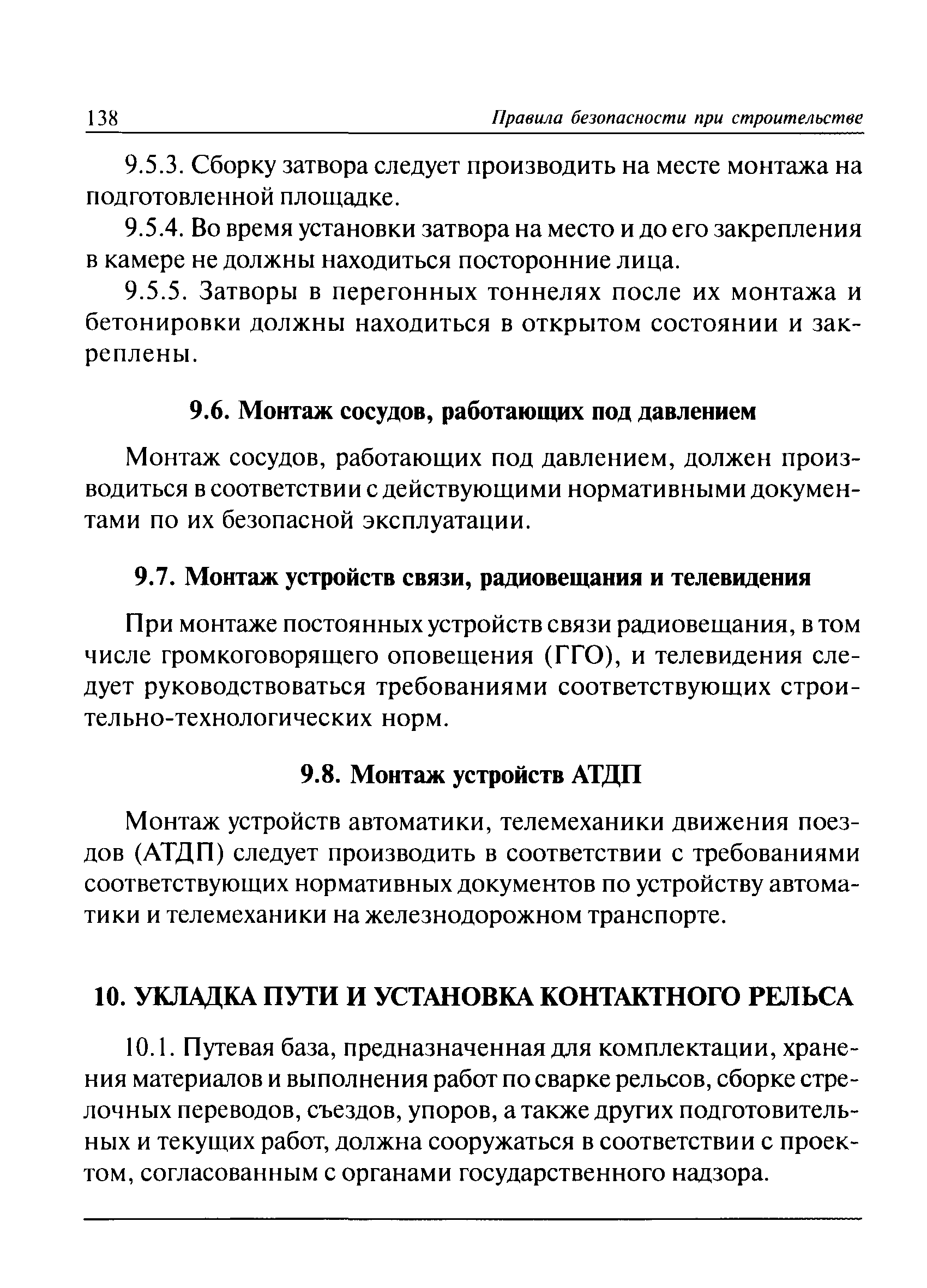 138 Правила безопасности при строительстве

9.5.3. Сборку затвора следует производить на месте монтажа на подготовленной площадке.

9.5.4. Во время установки затвора на место и до его закрепления в камере не должны находиться посторонние лица.

9.5.5. Затворы в перегонных тоннелях после их монтажа и бетонировки должны находиться в открытом состоянии и закреплены.

9.6. Монтаж сосудов, работающих под давлением

Монтаж сосудов, работающих под давлением, должен производиться в соответствии с действующими нормативными документами по их безопасной эксплуатации.

9.7. Монтаж устройств связи, радиовещания и телевидения

При монтаже постоянных устройств связи радиовещания, в том числе громкоговорящего оповещения (ГГО), и телевидения следует руководствоваться требованиями соответствующих строительно-технологических норм.

9.8. Монтаж устройств АТДП

Монтаж устройств автоматики, телемеханики движения поездов (АТДП) следует производить в соответствии с требованиями соответствующих нормативных документов по устройству автоматики и телемеханики на железнодорожном транспорте.

10. УКЛАДКА ПУТИ И УСТАНОВКА КОНТАКТНОГО РЕЛЬСА

10.1. Путевая база, предназначенная для комплектации, хранения материалов и выполнения работ по сварке рельсов, сборке стрелочных переводов, съездов, упоров, а также других подготовительных и текущих работ, должна сооружаться в соответствии с проектом, согласованным с органами государственного надзора.